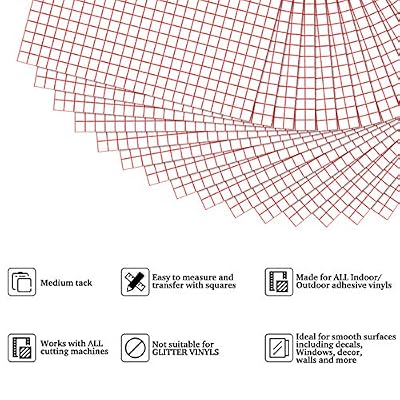 Medium tack

Easy to measure and transfer with squares

Made for ALL Indoor/ Outdoor adhesive vinyls

Works with ALL cutting machines

Not suitable for GLITTER VINYLS

Ideal for smooth surfaces including decals, Windows, decor, walls and more